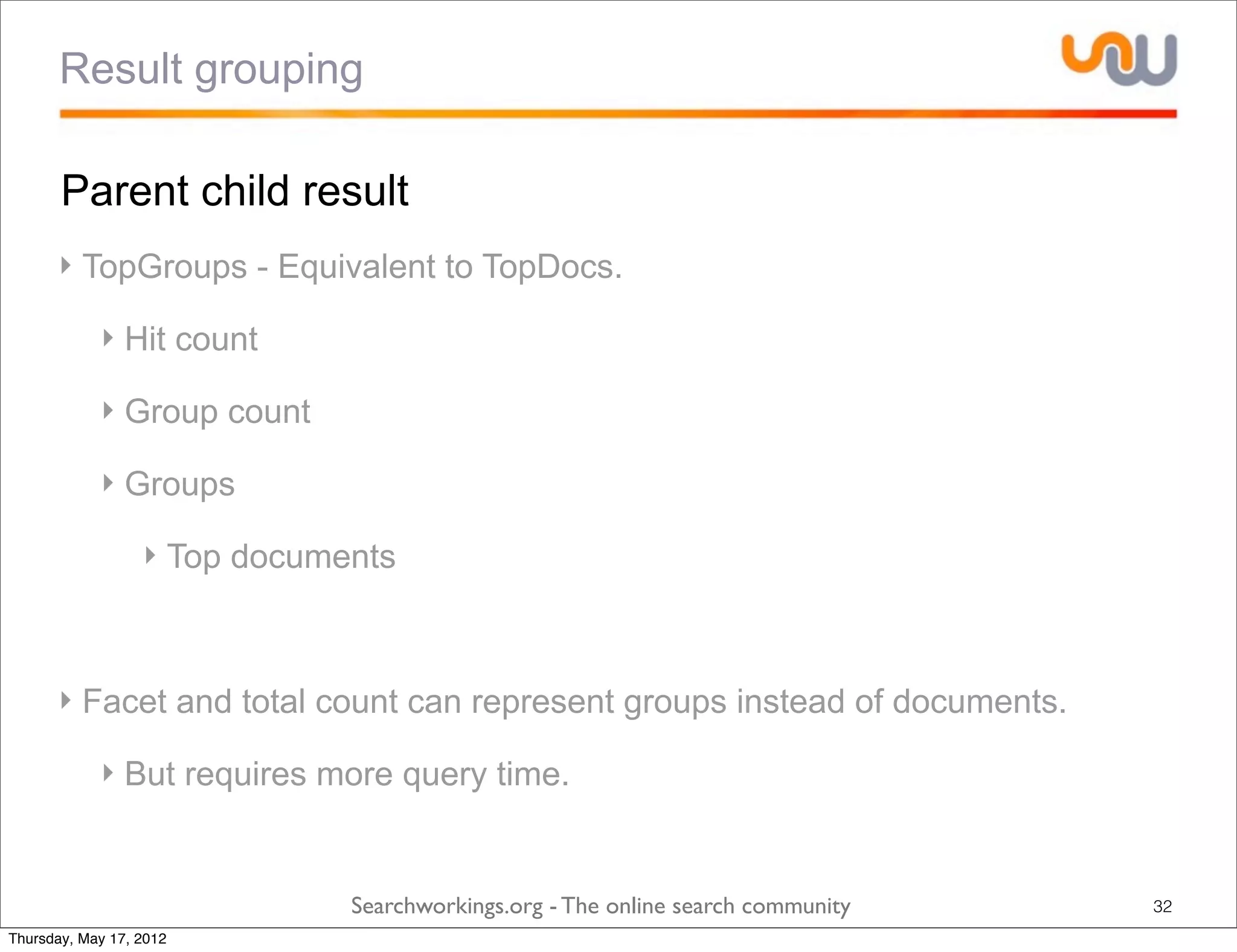 Result grouping

Parent child result

TopGroups - Equivalent to TopDocs.

Hit count

Group count

Groups

Top documents

Facet and total count can represent groups instead of documents.

But requires more query time.

Searchworkings.org - The online search community

32

Thursday, May 17, 2012